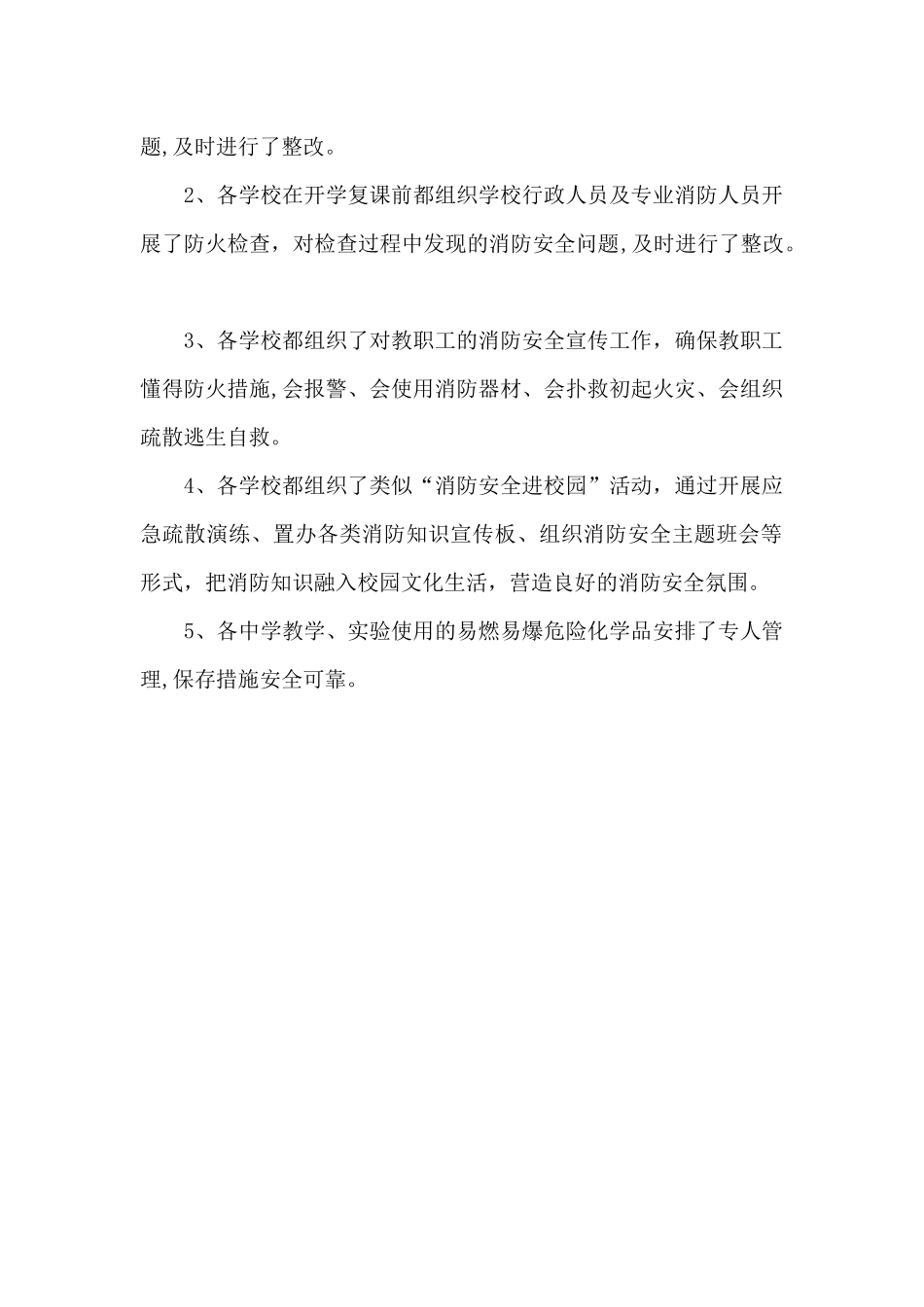 题,及时进行了整改。

2、各学校在开学复课前都组织学校行政人员及专业消防人员开展了防火检查，对检查过程中发现的消防安全问题,及时进行了整改。

3、各学校都组织了对教职工的消防安全宣传工作，确保教职工懂得防火措施,会报警、会使用消防器材、会扑救初起火灾、会组织疏散逃生自救。

4、各学校都组织了类似“消防安全进校园”活动，通过开展应急疏散演练、置办各类消防知识宣传板、组织消防安全主题班会等形式，把消防知识融入校园文化生活，营造良好的消防安全氛围。

5、各中学教学、实验使用的易燃易爆危险化学品安排了专人管理,保存措施安全可靠。